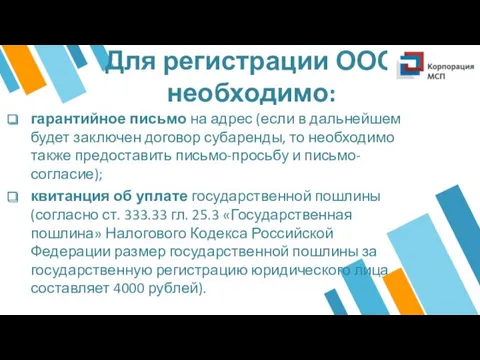 Для регистрации ООО необходимо:

Корпорация МСП

гарантийное письмо на адрес (если в дальнейшем будет заключен договор субаренды, то необходимо также предоставить письмо-просьбу и письмо-согласие);

квитанция об уплате государственной пошлины (согласно ст. 333.33 гл. 25.3 «Государственная пошлина» Налогового Кодекса Российской Федерации размер государственной пошлины за государственную регистрацию юридического лица составляет 4000 рублей).